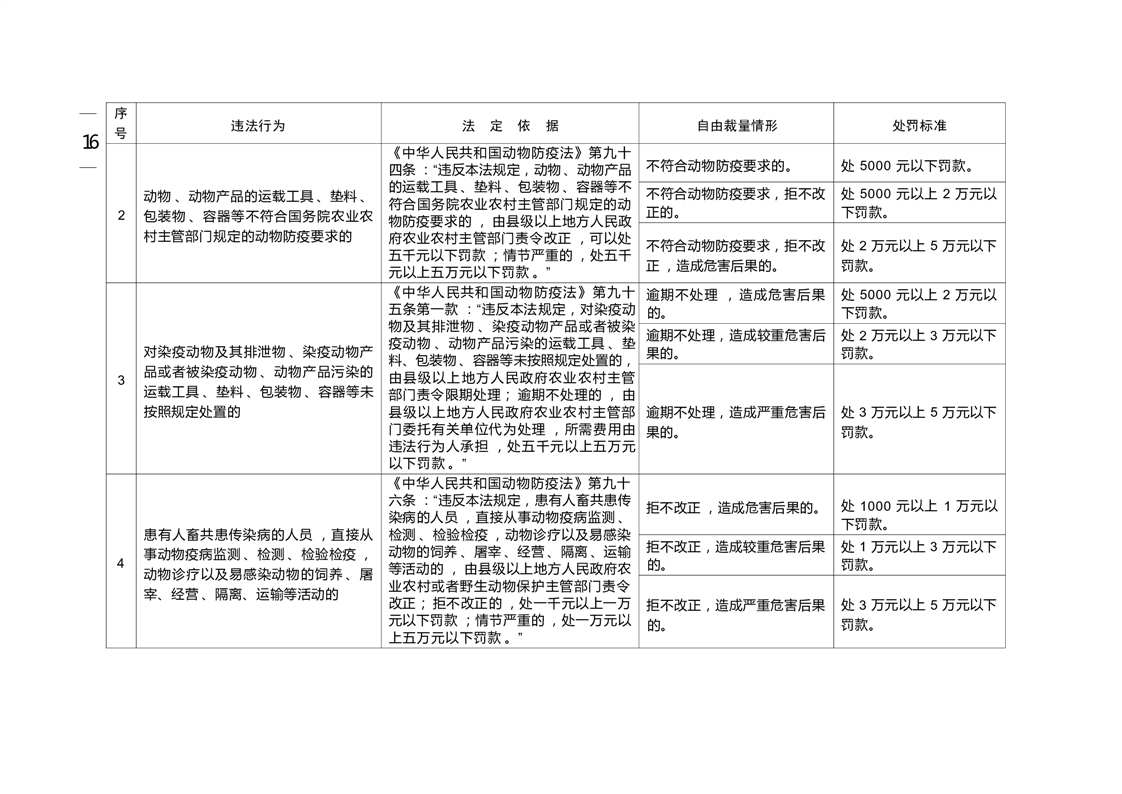 — 16 —

| 序号 | 违法行为 | 法 定 依 据 | 自由裁量情形 | 处罚标准 |
|---|---|---|---|---|
| 2 | 动物、动物产品的运载工具、垫料、包装物、容器等不符合国务院农业农村主管部门规定的动物防疫要求的 | 《中华人民共和国动物防疫法》第九十四条："违反本法规定，动物、动物产品的运载工具、垫料、包装物、容器等不符合国务院农业农村主管部门规定的动物防疫要求的，由县级以上地方人民政府农业农村主管部门责令改正，可以处五千元以下罚款；情节严重的，处五千元以上五万元以下罚款。" | 不符合动物防疫要求的。 | 处 5000 元以下罚款。 |
| | | | 不符合动物防疫要求，拒不改正的。 | 处 5000 元以上 2 万元以下罚款。 |
| | | | 不符合动物防疫要求，拒不改正，造成危害后果的。 | 处 2 万元以上 5 万元以下罚款。 |
| 3 | 对染疫动物及其排泄物、染疫动物产品或者被染疫动物、动物产品污染的运载工具、垫料、包装物、容器等未按照规定处置的 | 《中华人民共和国动物防疫法》第九十五条第一款："违反本法规定，对染疫动物及其排泄物、染疫动物产品或者被染疫动物、动物产品污染的运载工具、垫料、包装物、容器等未按照规定处置的，由县级以上地方人民政府农业农村主管部门责令限期处理；逾期不处理的，由县级以上地方人民政府农业农村主管部门委托有关单位代为处理，所需费用由违法行为人承担，处五千元以上五万元以下罚款。" | 逾期不处理，造成危害后果的。 | 处 5000 元以上 2 万元以下罚款。 |
| | | | 逾期不处理，造成较重危害后果的。 | 处 2 万元以上 3 万元以下罚款。 |
| | | | 逾期不处理，造成严重危害后果的。 | 处 3 万元以上 5 万元以下罚款。 |
| 4 | 患有人畜共患传染病的人员，直接从事动物疫病监测、检测、检验检疫，动物诊疗以及易感染动物的饲养、屠宰、经营、隔离、运输等活动的 | 《中华人民共和国动物防疫法》第九十六条："违反本法规定，患有人畜共患传染病的人员，直接从事动物疫病监测、检测、检验检疫，动物诊疗以及易感染动物的饲养、屠宰、经营、隔离、运输等活动的，由县级以上地方人民政府农业农村或者野生动物保护主管部门责令改正；拒不改正的，处一千元以上一万元以下罚款；情节严重的，处一万元以上五万元以下罚款。" | 拒不改正，造成危害后果的。 | 处 1000 元以上 1 万元以下罚款。 |
| | | | 拒不改正，造成较重危害后果的。 | 处 1 万元以上 3 万元以下罚款。 |
| | | | 拒不改正，造成严重危害后果的。 | 处 3 万元以上 5 万元以下罚款。 |